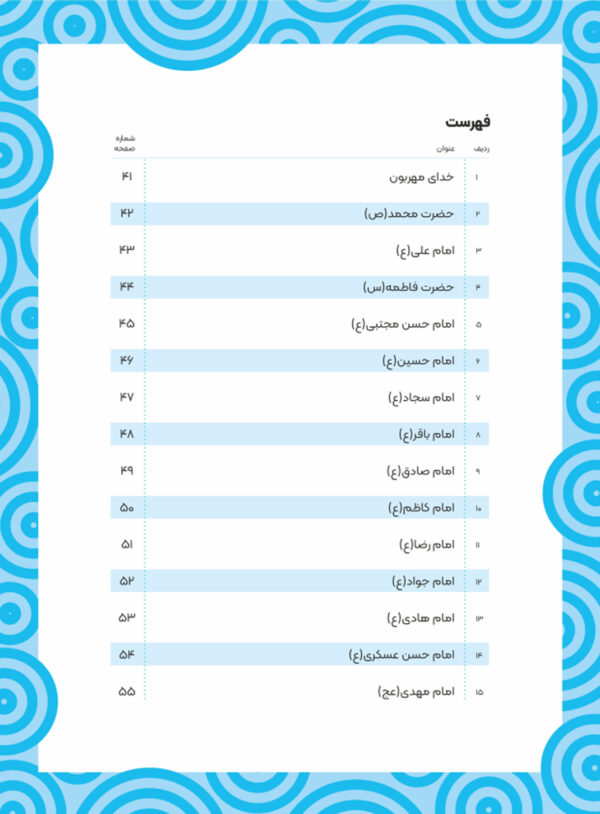 فهرست

| ردیف | عنوان | شماره صفحه |
|---|---|---|
| ۱ | خدای مهربون | ۴۱ |
| ۲ | حضرت محمد(ص) | ۴۲ |
| ۳ | امام علی(ع) | ۴۳ |
| ۴ | حضرت فاطمه(س) | ۴۴ |
| ۵ | امام حسن مجتبی(ع) | ۴۵ |
| ۶ | امام حسین(ع) | ۴۶ |
| ۷ | امام سجاد(ع) | ۴۷ |
| ۸ | امام باقر(ع) | ۴۸ |
| ۹ | امام صادق(ع) | ۴۹ |
| ۱۰ | امام کاظم(ع) | ۵۰ |
| ۱۱ | امام رضا(ع) | ۵۱ |
| ۱۲ | امام جواد(ع) | ۵۲ |
| ۱۳ | امام هادی(ع) | ۵۳ |
| ۱۴ | امام حسن عسکری(ع) | ۵۴ |
| ۱۵ | امام مهدی(عج) | ۵۵ |